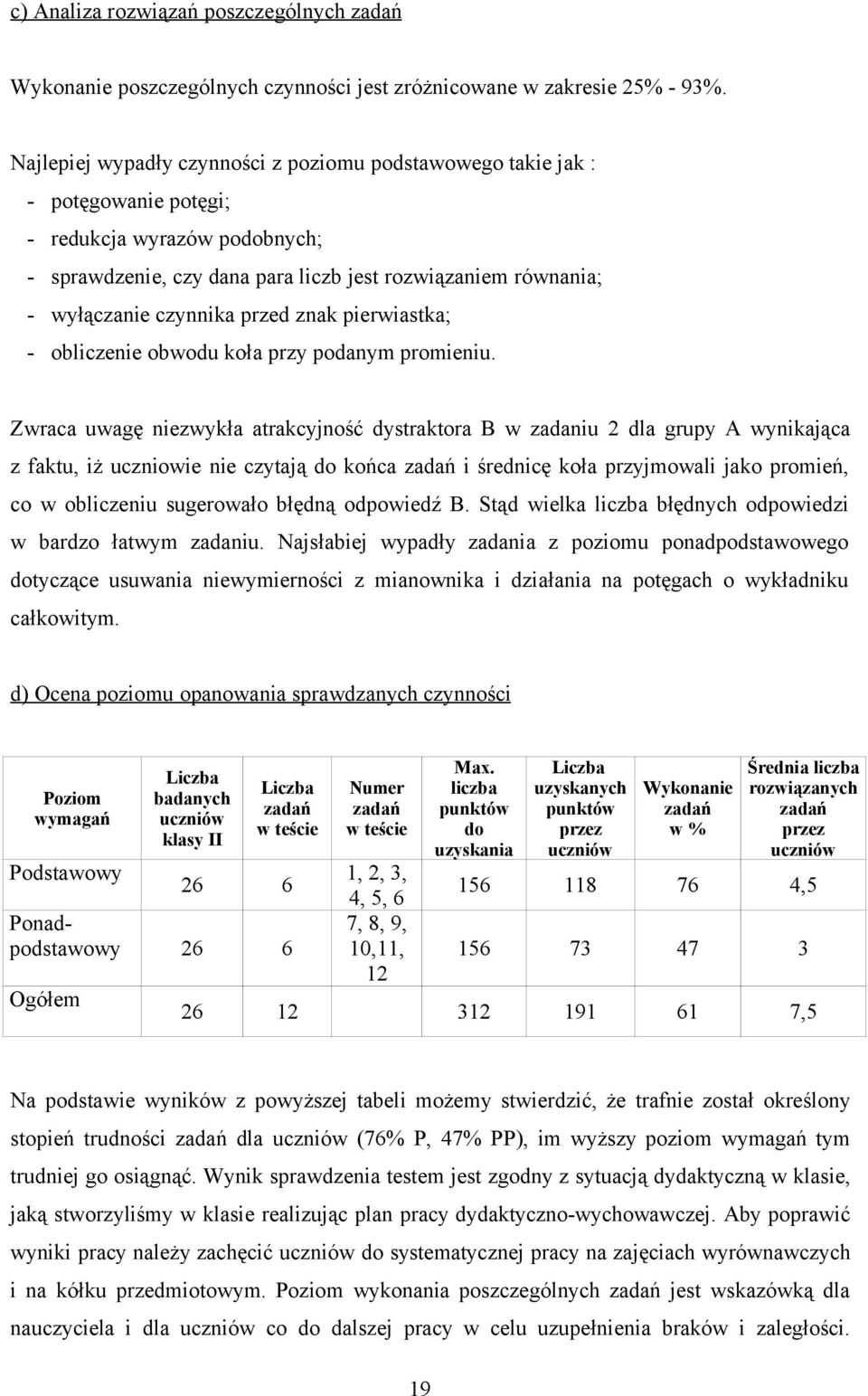 c) Analiza rozwiązań poszczególnych zadań

Wykonanie poszczególnych czynności jest zróżnicowane w zakresie 25% - 93%.

Najlepiej wypadły czynności z poziomu podstawowego takie jak :
- potęgowanie potęgi;
- redukcja wyrazów podobnych;
- sprawdzenie, czy dana para liczb jest rozwiązaniem równania;
- wyłączanie czynnika przed znak pierwiastka;
- obliczenie obwodu koła przy podanym promieniu.

Zwraca uwagę niezwykła atrakcyjność dystraktora B w zadaniu 2 dla grupy A wynikająca z faktu, iż uczniowie nie czytają do końca zadań i średnicę koła przyjmowali jako promień, co w obliczeniu sugerowało błędną odpowiedź B. Stąd wielka liczba błędnych odpowiedzi w bardzo łatwym zadaniu. Najsłabiej wypadły zadania z poziomu ponadpodstawowego dotyczące usuwania niewymierności z mianownika i działania na potęgach o wykładniku całkowitym.

d) Ocena poziomu opanowania sprawdzanych czynności

| Poziom wymagań | Liczba badanych uczniów klasy II | Liczba zadań w teście | Numer zadań w teście | Max. liczba punktów do uzyskania | Liczba uzyskanych punktów przez uczniów | Wykonanie zadań w % | Średnia liczba rozwiązanych zadań przez uczniów |
|---|---|---|---|---|---|---|---|
| Podstawowy | 26 | 6 | 1, 2, 3, 4, 5, 6 | 156 | 118 | 76 | 4,5 |
| Ponad-podstawowy | 26 | 6 | 7, 8, 9, 10,11, 12 | 156 | 73 | 47 | 3 |
| Ogółem | 26 | 12 | | 312 | 191 | 61 | 7,5 |

Na podstawie wyników z powyższej tabeli możemy stwierdzić, że trafnie został określony stopień trudności zadań dla uczniów (76% P, 47% PP), im wyższy poziom wymagań tym trudniej go osiągnąć. Wynik sprawdzenia testem jest zgodny z sytuacją dydaktyczną w klasie, jaką stworzyliśmy w klasie realizując plan pracy dydaktyczno-wychowawczej. Aby poprawić wyniki pracy należy zachęcić uczniów do systematycznej pracy na zajęciach wyrównawczych i na kółku przedmiotowym. Poziom wykonania poszczególnych zadań jest wskazówką dla nauczyciela i dla uczniów co do dalszej pracy w celu uzupełnienia braków i zaległości.

19